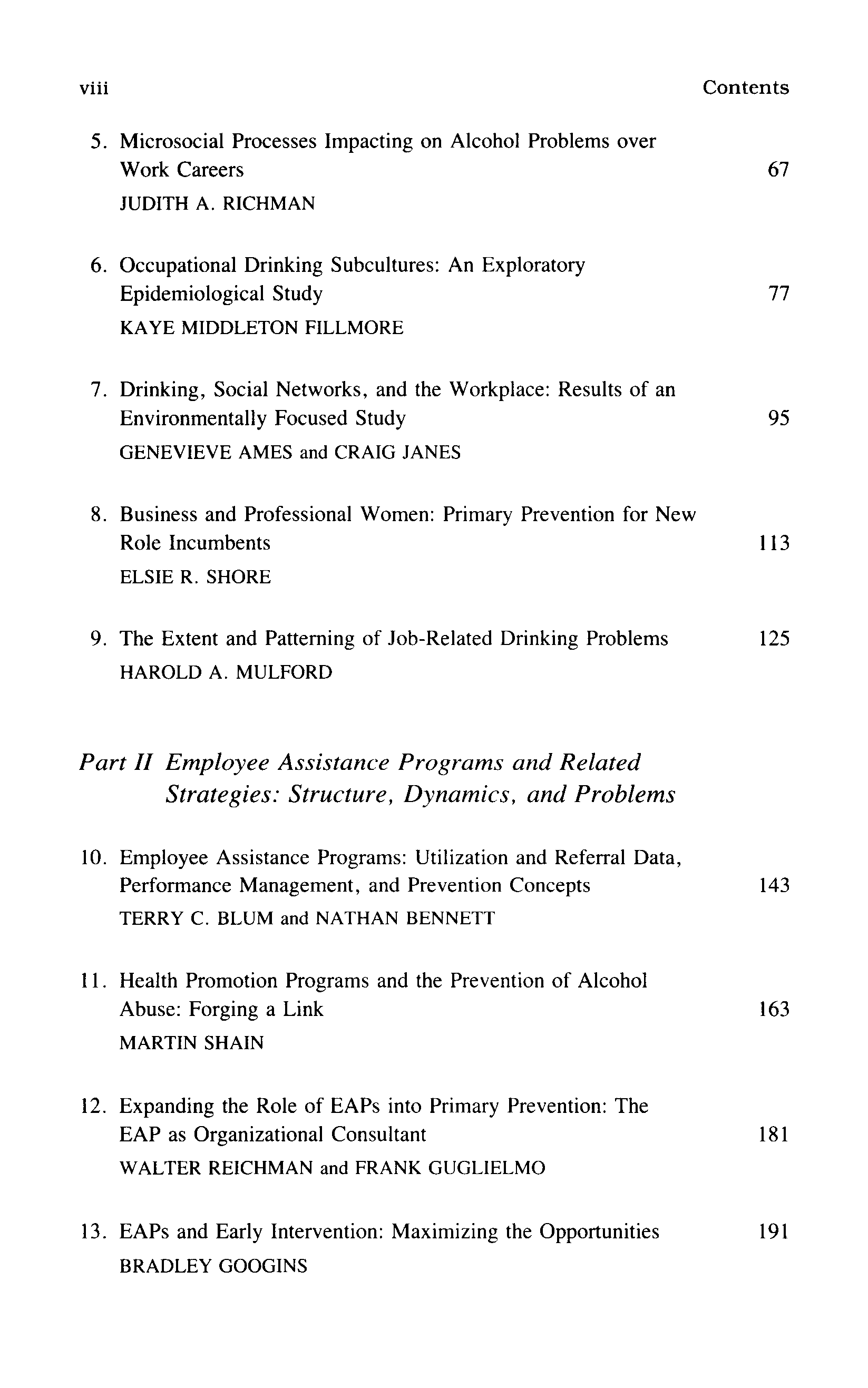 viii Contents

5. Microsocial Processes Impacting on Alcohol Problems over Work Careers 67
JUDITH A. RICHMAN

6. Occupational Drinking Subcultures: An Exploratory Epidemiological Study 77
KAYE MIDDLETON FILLMORE

7. Drinking, Social Networks, and the Workplace: Results of an Environmentally Focused Study 95
GENEVIEVE AMES and CRAIG JANES

8. Business and Professional Women: Primary Prevention for New Role Incumbents 113
ELSIE R. SHORE

9. The Extent and Patterning of Job-Related Drinking Problems 125
HAROLD A. MULFORD

Part II Employee Assistance Programs and Related Strategies: Structure, Dynamics, and Problems

10. Employee Assistance Programs: Utilization and Referral Data, Performance Management, and Prevention Concepts 143
TERRY C. BLUM and NATHAN BENNETT

11. Health Promotion Programs and the Prevention of Alcohol Abuse: Forging a Link 163
MARTIN SHAIN

12. Expanding the Role of EAPs into Primary Prevention: The EAP as Organizational Consultant 181
WALTER REICHMAN and FRANK GUGLIELMO

13. EAPs and Early Intervention: Maximizing the Opportunities 191
BRADLEY GOOGINS